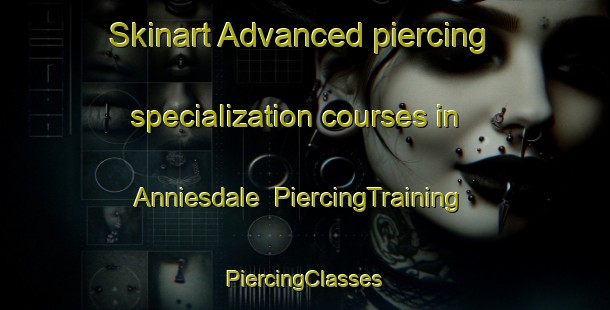 Skinart Advanced piercing specialization courses in Anniesdale PiercingTraining

PiercingClasses